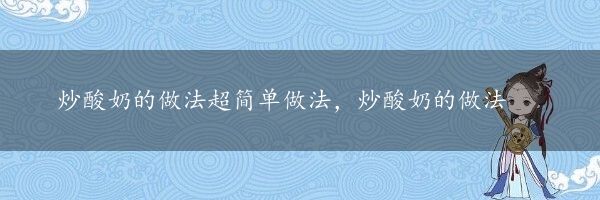 炒酸奶的做法超简单做法，炒酸奶的做法